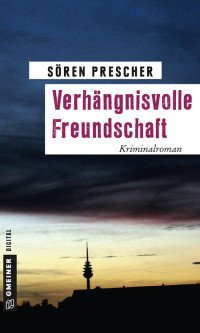 SÖREN PRESCHER

Verhängnisvolle Freundschaft

Kriminalroman

GMEINER DIGITAL